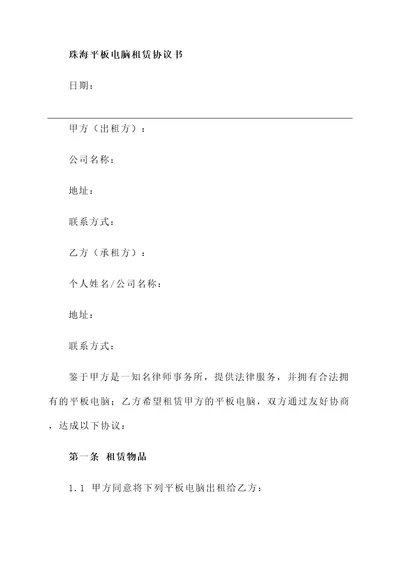 珠海平板电脑租赁协议书

日期：

甲方（出租方）：

公司名称：

地址：

联系方式：

乙方（承租方）：

个人姓名/公司名称：

地址：

联系方式：

鉴于甲方是一知名律师事务所，提供法律服务，并拥有合法拥有的平板电脑；乙方希望租赁甲方的平板电脑，双方通过友好协商，达成以下协议：

第一条 租赁物品

1.1 甲方同意将下列平板电脑出租给乙方：